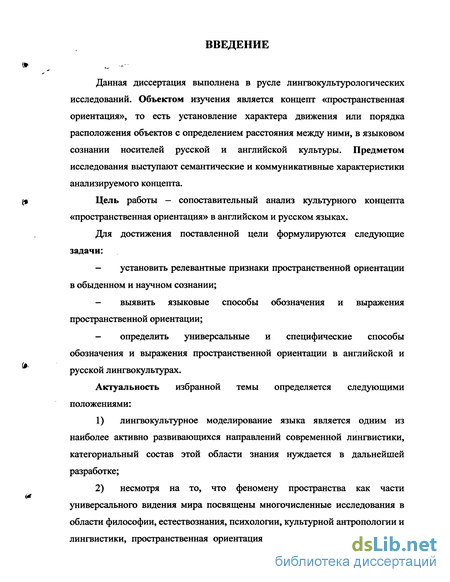 ВВЕДЕНИЕ

Данная диссертация выполнена в русле лингвокультурологических исследований. Объектом изучения является концепт «пространственная ориентация», то есть установление характера движения или порядка расположения объектов с определением расстояния между ними, в языковом сознании носителей русской и английской культуры. Предметом исследования выступают семантические и коммуникативные характеристики анализируемого концепта.

Цель работы – сопоставительный анализ культурного концепта «пространственная ориентация» в английском и русском языках.

Для достижения поставленной цели формулируются следующие задачи:

– установить релевантные признаки пространственной ориентации в обыденном и научном сознании;

– выявить языковые способы обозначения и выражения пространственной ориентации;

– определить универсальные и специфические способы обозначения и выражения пространственной ориентации в английской и русской лингвокультурах.

Актуальность избранной темы определяется следующими положениями:

1) лингвокультурное моделирование языка является одним из наиболее активно развивающихся направлений современной лингвистики, категориальный состав этой области знания нуждается в дальнейшей разработке;

2) несмотря на то, что феномену пространства как части универсального видения мира посвящены многочисленные исследования в области философии, естествознания, психологии, культурной антропологии и лингвистики, пространственная ориентация

dsLib.net
библиотека диссертаций